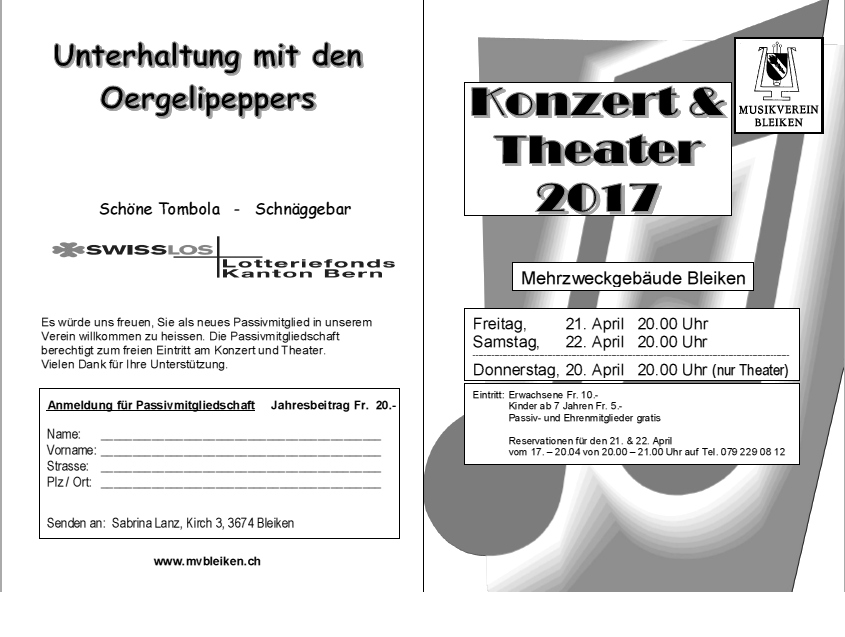 Unterhaltung mit den Oergelipeppers

Schöne Tombola - Schnäggebar

SWISSLOS

Lotteriefonds
Kanton Bern

Es würde uns freuen, Sie als neues Passivmitglied in unserem Verein willkommen zu heissen. Die Passivmitgliedschaft berechtigt zum freien Eintritt am Konzert und Theater. Vielen Dank für Ihre Unterstützung.

Anmeldung für Passivmitgliedschaft Jahresbeitrag Fr. 20.-

Name: ____
Vorname: ____
Strasse: ____
Plz / Ort: ____

Senden an: Sabrina Lanz, Kirch 3, 3674 Bleiken

www.mvbleiken.ch

MUSIKVEREIN
BLEIKEN

Konzert &
Theater
2017

Mehrzweckgebäude Bleiken

Freitag, 21. April 20.00 Uhr
Samstag, 22. April 20.00 Uhr

Donnerstag, 20. April 20.00 Uhr (nur Theater)

Eintritt: Erwachsene Fr. 10.-
Kinder ab 7 Jahren Fr. 5.-
Passiv- und Ehrenmitglieder gratis

Reservationen für den 21. & 22. April
vom 17. – 20.04 von 20.00 – 21.00 Uhr auf Tel. 079 229 08 12